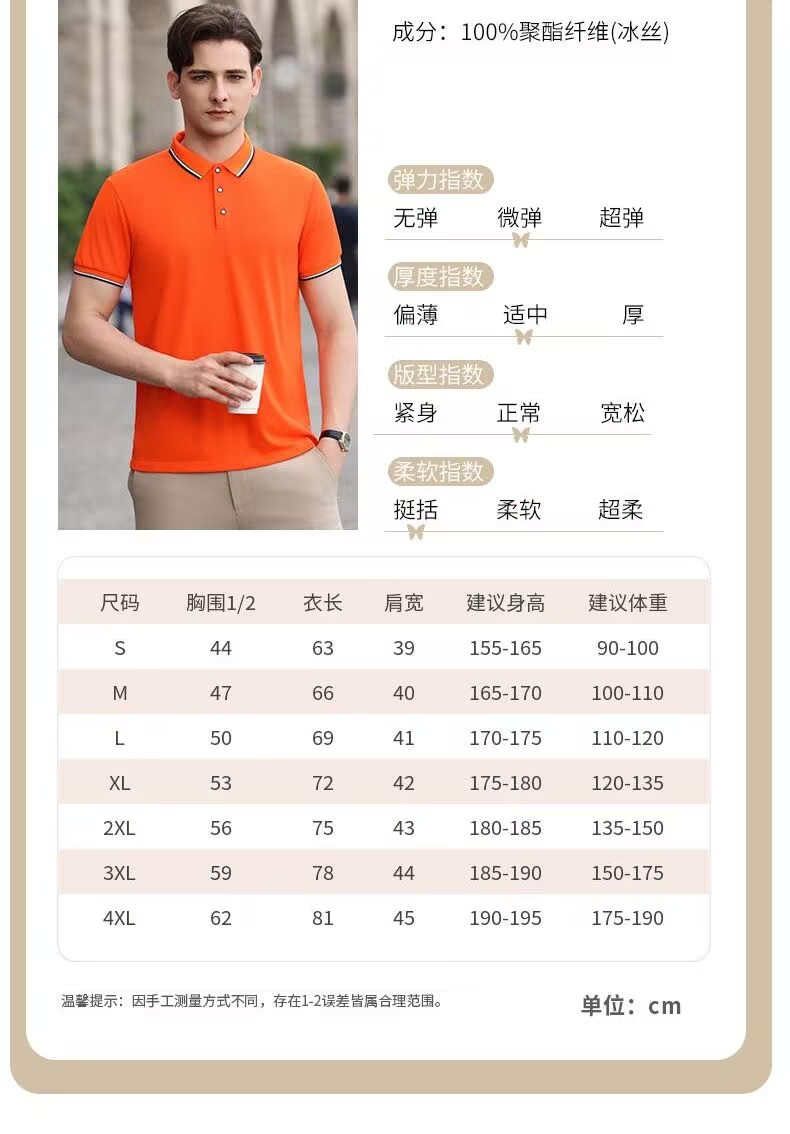 成分：100%聚酯纤维(冰丝)

弹力指数
无弹 微弹 超弹

厚度指数
偏薄 适中 厚

版型指数
紧身 正常 宽松

柔软指数
挺括 柔软 超柔

| 尺码 | 胸围1/2 | 衣长 | 肩宽 | 建议身高 | 建议体重 |
|---|---|---|---|---|---|
| S | 44 | 63 | 39 | 155-165 | 90-100 |
| M | 47 | 66 | 40 | 165-170 | 100-110 |
| L | 50 | 69 | 41 | 170-175 | 110-120 |
| XL | 53 | 72 | 42 | 175-180 | 120-135 |
| 2XL | 56 | 75 | 43 | 180-185 | 135-150 |
| 3XL | 59 | 78 | 44 | 185-190 | 150-175 |
| 4XL | 62 | 81 | 45 | 190-195 | 175-190 |

温馨提示：因手工测量方式不同，存在1-2误差皆属合理范围。

单位：cm